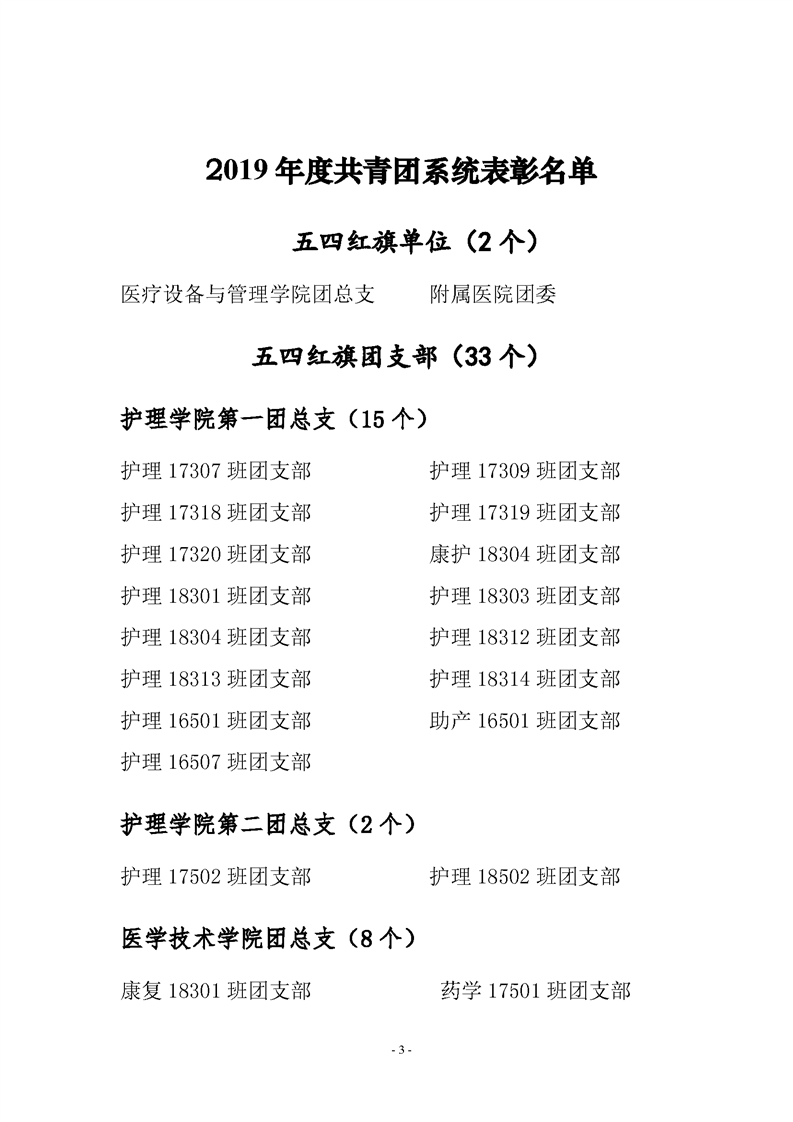 2019 年度共青团系统表彰名单

五四红旗单位（2 个）

医疗设备与管理学院团总支　　附属医院团委

五四红旗团支部（33 个）

护理学院第一团总支（15 个）

护理 17307 班团支部　　护理 17309 班团支部
护理 17318 班团支部　　护理 17319 班团支部
护理 17320 班团支部　　康护 18304 班团支部
护理 18301 班团支部　　护理 18303 班团支部
护理 18304 班团支部　　护理 18312 班团支部
护理 18313 班团支部　　护理 18314 班团支部
护理 16501 班团支部　　助产 16501 班团支部
护理 16507 班团支部

护理学院第二团总支（2 个）

护理 17502 班团支部　　护理 18502 班团支部

医学技术学院团总支（8 个）

康复 18301 班团支部　　药学 17501 班团支部

- 3 -